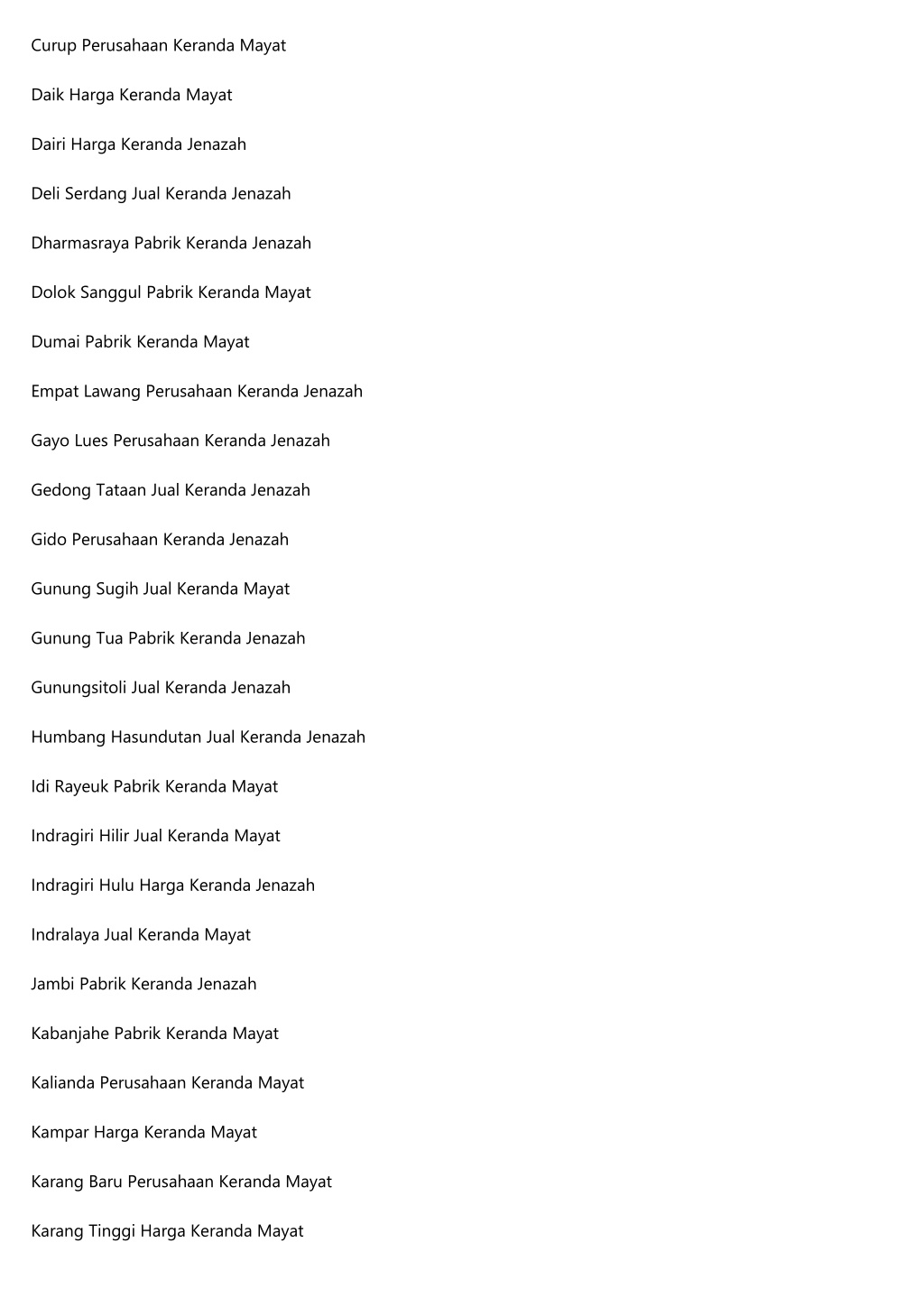 Curup Perusahaan Keranda Mayat

Daik Harga Keranda Mayat

Dairi Harga Keranda Jenazah

Deli Serdang Jual Keranda Jenazah

Dharmasraya Pabrik Keranda Jenazah

Dolok Sanggul Pabrik Keranda Mayat

Dumai Pabrik Keranda Mayat

Empat Lawang Perusahaan Keranda Jenazah

Gayo Lues Perusahaan Keranda Jenazah

Gedong Tataan Jual Keranda Jenazah

Gido Perusahaan Keranda Jenazah

Gunung Sugih Jual Keranda Mayat

Gunung Tua Pabrik Keranda Jenazah

Gunungsitoli Jual Keranda Jenazah

Humbang Hasundutan Jual Keranda Jenazah

Idi Rayeuk Pabrik Keranda Mayat

Indragiri Hilir Jual Keranda Mayat

Indragiri Hulu Harga Keranda Jenazah

Indralaya Jual Keranda Mayat

Jambi Pabrik Keranda Jenazah

Kabanjahe Pabrik Keranda Mayat

Kalianda Perusahaan Keranda Mayat

Kampar Harga Keranda Mayat

Karang Baru Perusahaan Keranda Mayat

Karang Tinggi Harga Keranda Mayat